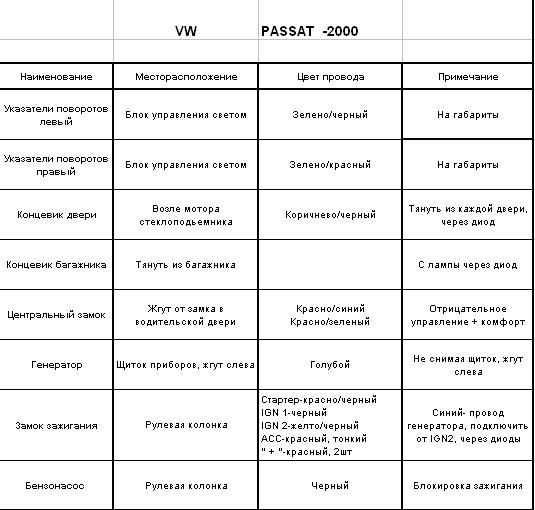 VW PASSAT -2000

| Наименование | Месторасположение | Цвет провода | Примечание |
|---|---|---|---|
| Указатели поворотов левый | Блок управления светом | Зелено/черный | На габариты |
| Указатели поворотов правый | Блок управления светом | Зелено/красный | На габариты |
| Концевик двери | Возле мотора стеклоподьемника | Коричнево/черный | Тянуть из каждой двери, через диод |
| Концевик багажника | Тянуть из багажника | | С лампы через диод |
| Центральный замок | Жгут от замка в водительской двери | Красно/синий Красно/зеленый | Отрицательное управление + комфорт |
| Генератор | Щиток приборов, жгут слева | Голубой | Не снимая щиток, жгут слева |
| Замок зажигания | Рулевая колонка | Стартер-красно/черный IGN 1-черный IGN 2-желто/черный ACC-красный, тонкий " + "-красный, 2шт | Синий- провод генератора, подключить от IGN2, через диоды |
| Бензонасос | Рулевая колонка | Черный | Блокировка зажигания |